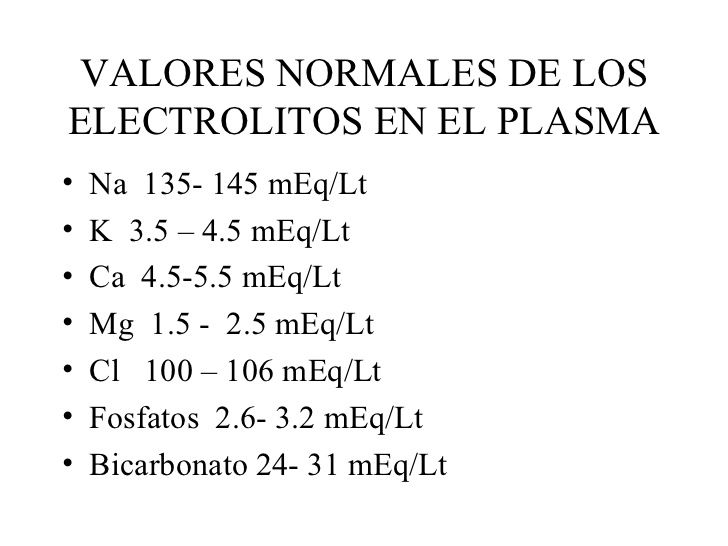 VALORES NORMALES DE LOS ELECTROLITOS EN EL PLASMA

• Na 135- 145 mEq/Lt
• K 3.5 – 4.5 mEq/Lt
• Ca 4.5-5.5 mEq/Lt
• Mg 1.5 - 2.5 mEq/Lt
• Cl 100 – 106 mEq/Lt
• Fosfatos 2.6- 3.2 mEq/Lt
• Bicarbonato 24- 31 mEq/Lt